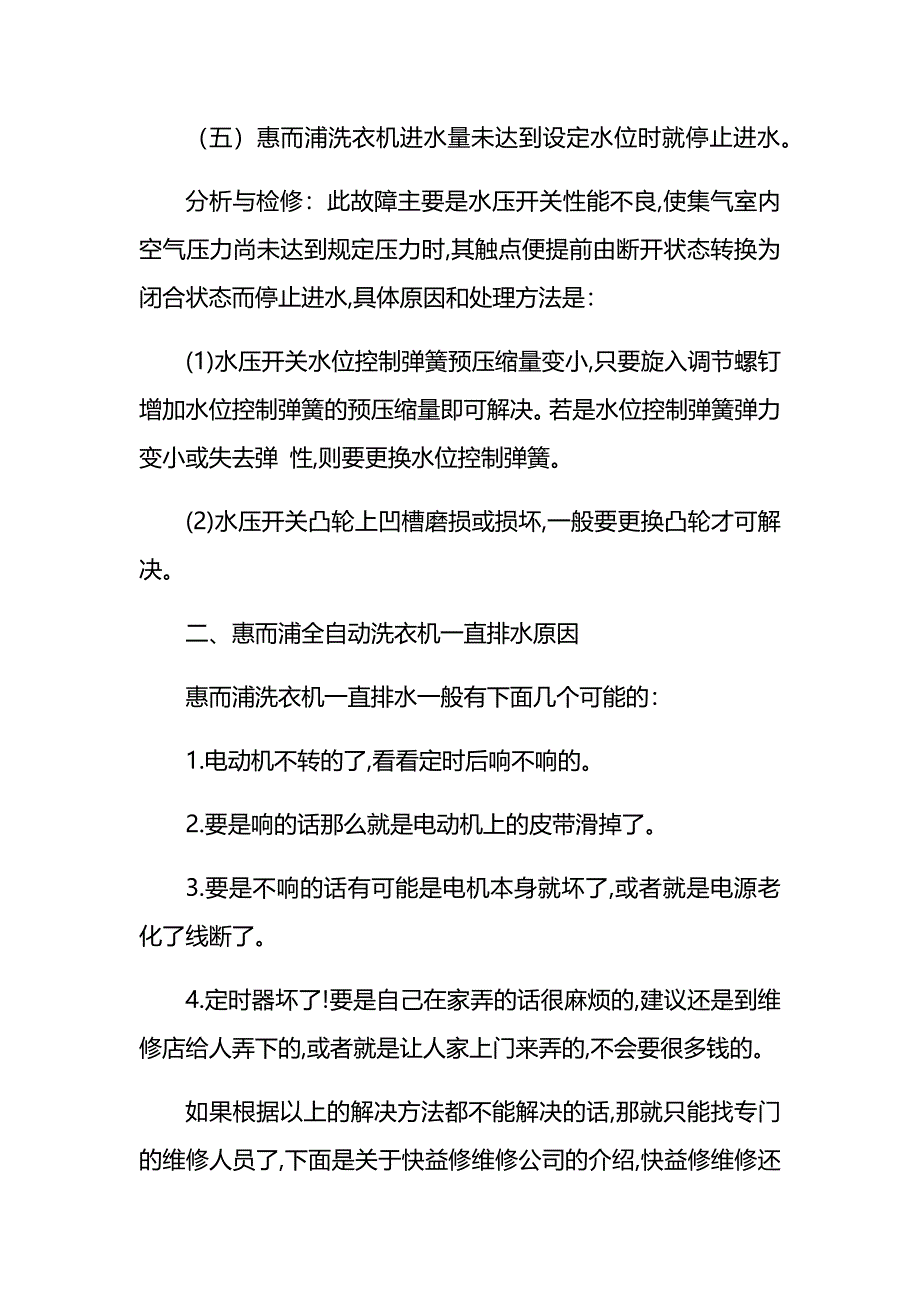 （五）惠而浦洗衣机进水量未达到设定水位时就停止进水。

分析与检修：此故障主要是水压开关性能不良,使集气室内空气压力尚未达到规定压力时,其触点便提前由断开状态转换为闭合状态而停止进水,具体原因和处理方法是：

(1)水压开关水位控制弹簧预压缩量变小,只要旋入调节螺钉增加水位控制弹簧的预压缩量即可解决。若是水位控制弹簧弹力变小或失去弹 性,则要更换水位控制弹簧。

(2)水压开关凸轮上凹槽磨损或损坏,一般要更换凸轮才可解决。

二、惠而浦全自动洗衣机一直排水原因

惠而浦洗衣机一直排水一般有下面几个可能的：

1.电动机不转的了,看看定时后响不响的。

2.要是响的话那么就是电动机上的皮带滑掉了。

3.要是不响的话有可能是电机本身就坏了,或者就是电源老化了线断了。

4.定时器坏了!要是自己在家弄的话很麻烦的,建议还是到维修店给人弄下的,或者就是让人家上门来弄的,不会要很多钱的。

如果根据以上的解决方法都不能解决的话,那就只能找专门的维修人员了,下面是关于快益修维修公司的介绍,快益修维修还